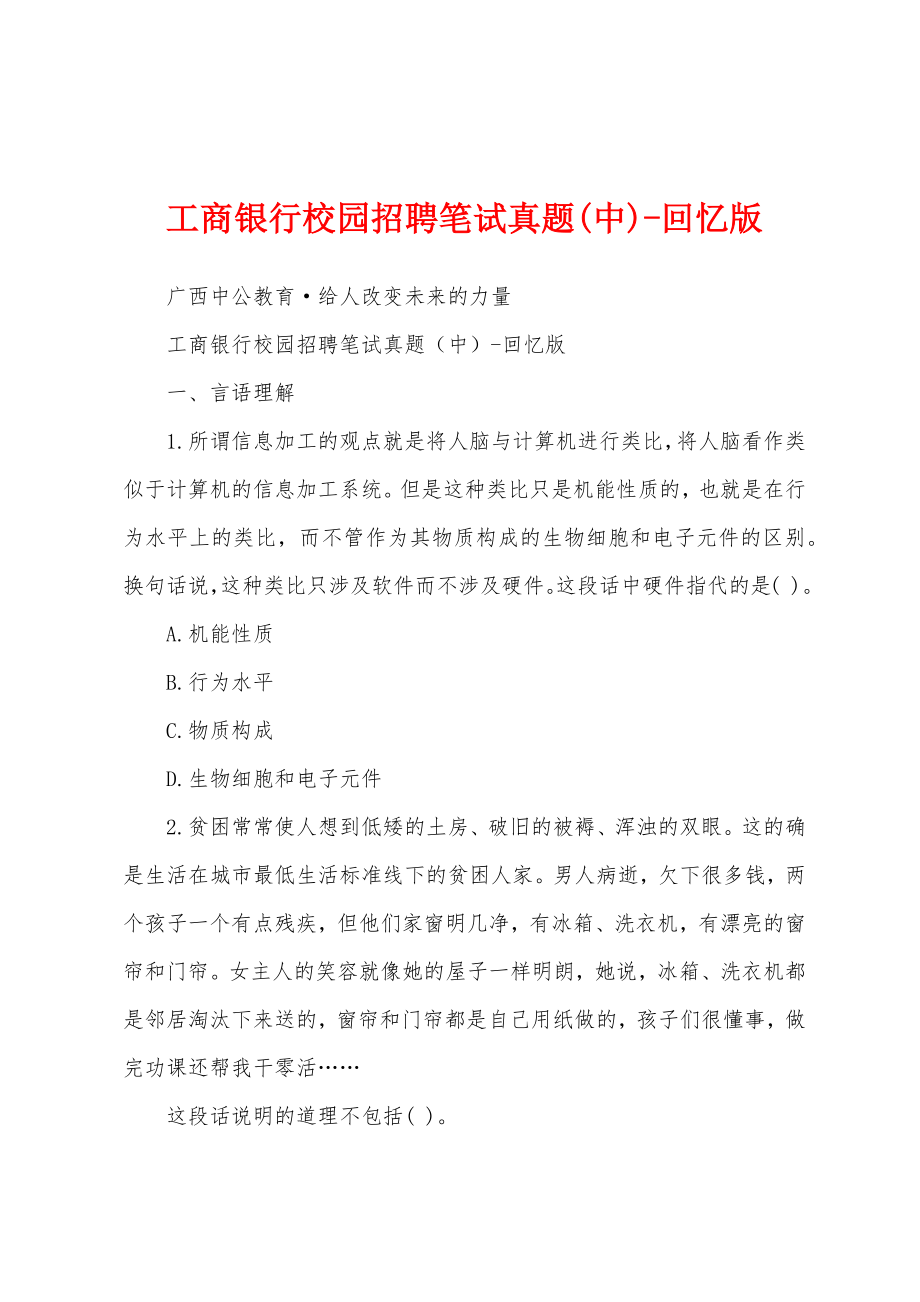 工商银行校园招聘笔试真题(中)-回忆版

广西中公教育·给人改变未来的力量

工商银行校园招聘笔试真题（中）-回忆版

一、言语理解

1.所谓信息加工的观点就是将人脑与计算机进行类比,将人脑看作类似于计算机的信息加工系统。但是这种类比只是机能性质的,也就是在行为水平上的类比，而不管作为其物质构成的生物细胞和电子元件的区别。换句话说,这种类比只涉及软件而不涉及硬件。这段话中硬件指代的是( )。

A.机能性质

B.行为水平

C.物质构成

D.生物细胞和电子元件

2.贫困常常使人想到低矮的土房、破旧的被褥、浑浊的双眼。这的确是生活在城市最低生活标准线下的贫困人家。男人病逝，欠下很多钱，两个孩子一个有点残疾，但他们家窗明几净，有冰箱、洗衣机，有漂亮的窗帘和门帘。女主人的笑容就像她的屋子一样明朗，她说，冰箱、洗衣机都是邻居淘汰下来送的，窗帘和门帘都是自己用纸做的，孩子们很懂事，做完功课还帮我干零活……

这段话说明的道理不包括( )。